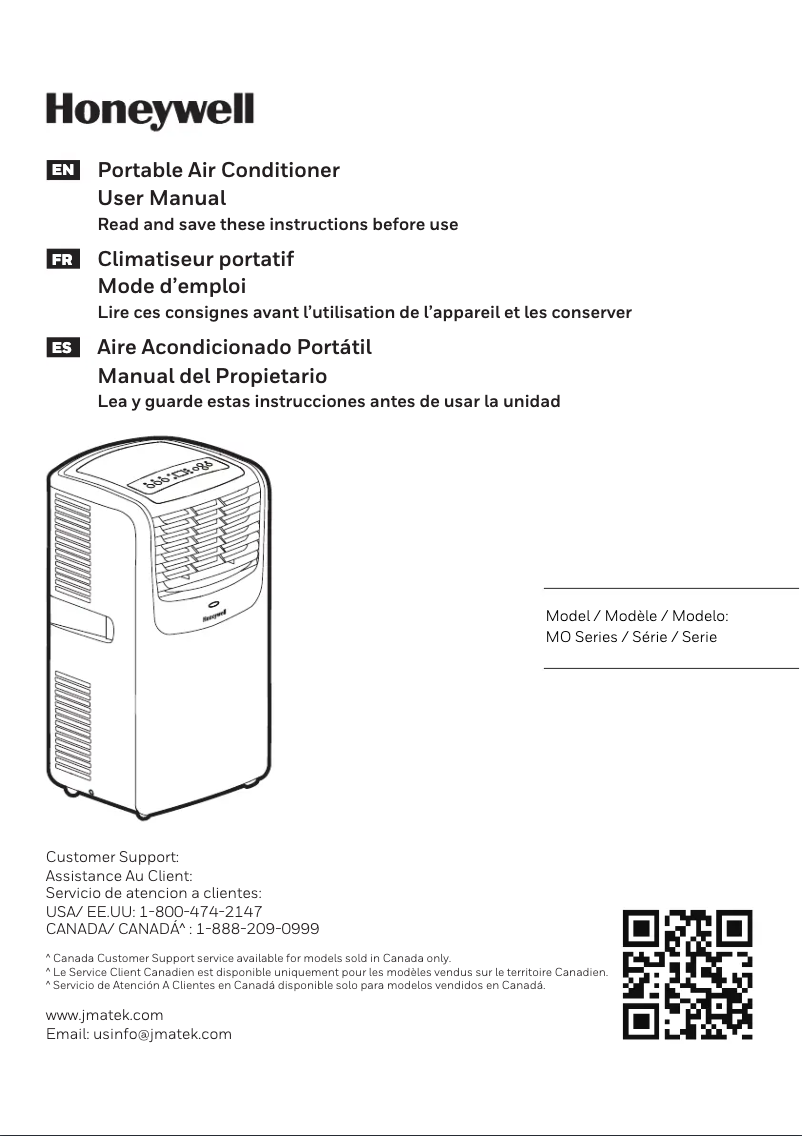 Honeywell

EN Portable Air Conditioner
User Manual
Read and save these instructions before use

FR Climatiseur portatif
Mode d'emploi
Lire ces consignes avant l'utilisation de l'appareil et les conserver

ES Aire Acondicionado Portátil
Manual del Propietario
Lea y guarde estas instrucciones antes de usar la unidad

Honeywell

Model / Modèle / Modelo:
MO Series / Série / Serie

Customer Support:
Assistance Au Client:
Servicio de atencion a clientes:
USA/ EE.UU: 1-800-474-2147
CANADA/ CANADÁ^ : 1-888-209-0999

^ Canada Customer Support service available for models sold in Canada only.
^ Le Service Client Canadien est disponible uniquement pour les modèles vendus sur le territoire Canadien.
^ Servicio de Atención A Clientes en Canadá disponible solo para modelos vendidos en Canadá.

www.jmatek.com
Email: usinfo@jmatek.com